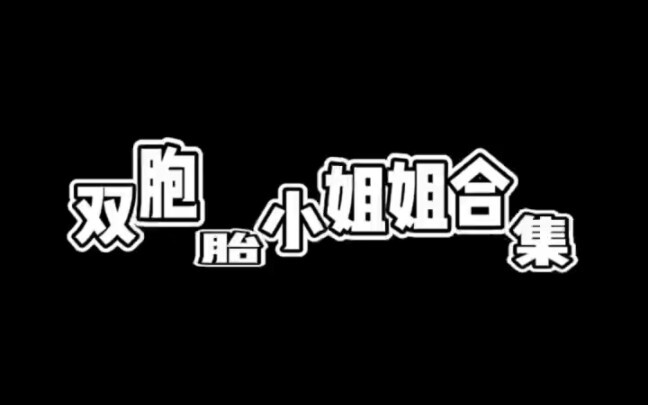 双胞胎小姐姐合集